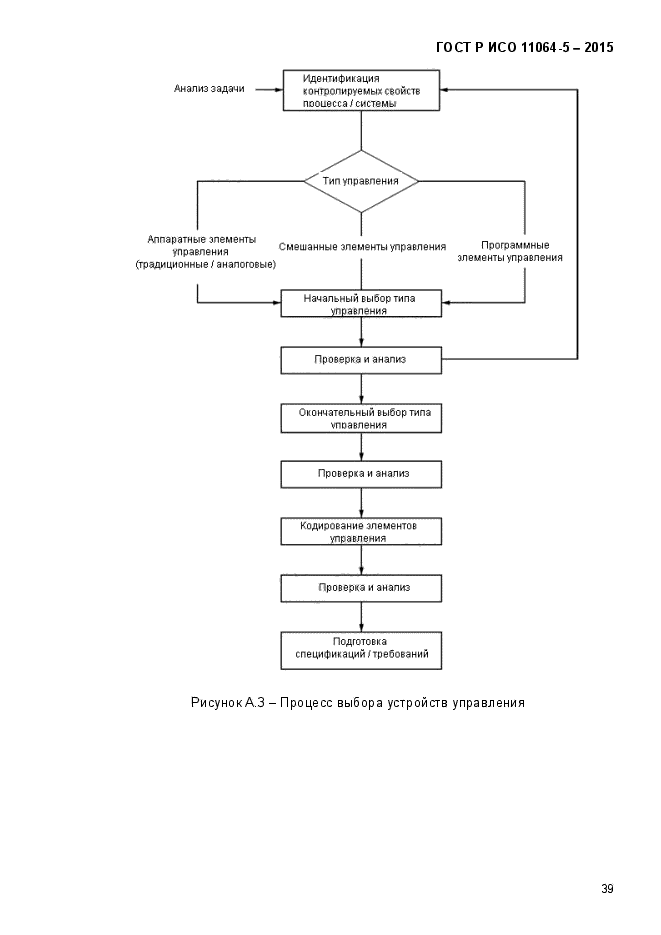 ГОСТ Р ИСО 11064-5 – 2015

Анализ задачи

Идентификация контролируемых свойств процесса / системы

Тип управления

Аппаратные элементы управления (традиционные / аналоговые)

Смешанные элементы управления

Программные элементы управления

Начальный выбор типа управления

Проверка и анализ

Окончательный выбор типа управления

Проверка и анализ

Кодирование элементов управления

Проверка и анализ

Подготовка спецификаций / требований

Рисунок А.3 – Процесс выбора устройств управления

39